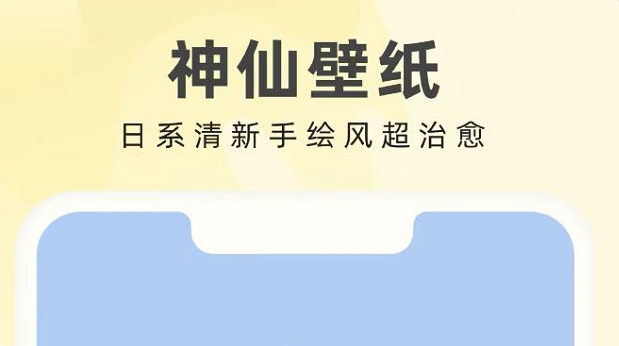 神仙壁纸

日系清新手绘风超治愈